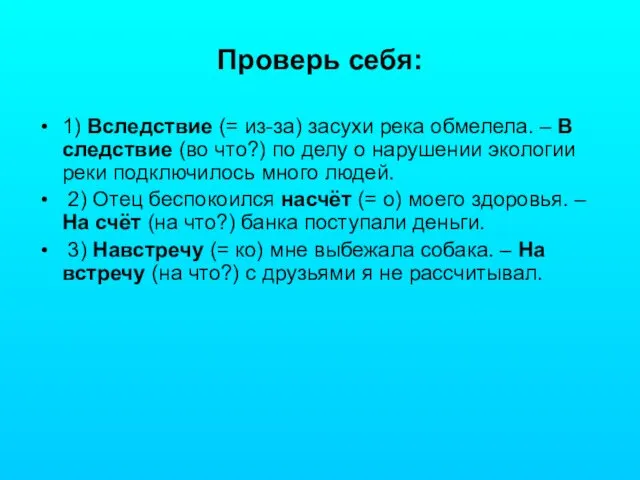 Проверь себя:

• 1) Вследствие (= из-за) засухи река обмелела. – В следствие (во что?) по делу о нарушении экологии реки подключилось много людей.

• 2) Отец беспокоился насчёт (= о) моего здоровья. – На счёт (на что?) банка поступали деньги.

• 3) Навстречу (= ко) мне выбежала собака. – На встречу (на что?) с друзьями я не рассчитывал.